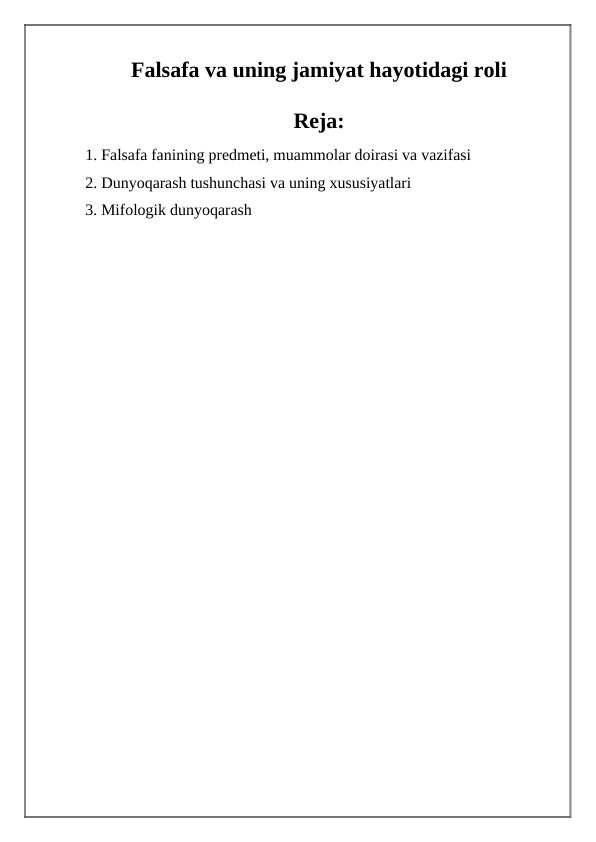 Falsafa va uning jamiyat hayotidagi roli

Reja:

1. Falsafa fanining predmeti, muammolar doirasi va vazifasi
2. Dunyoqarash tushunchasi va uning xususiyatlari
3. Mifologik dunyoqarash